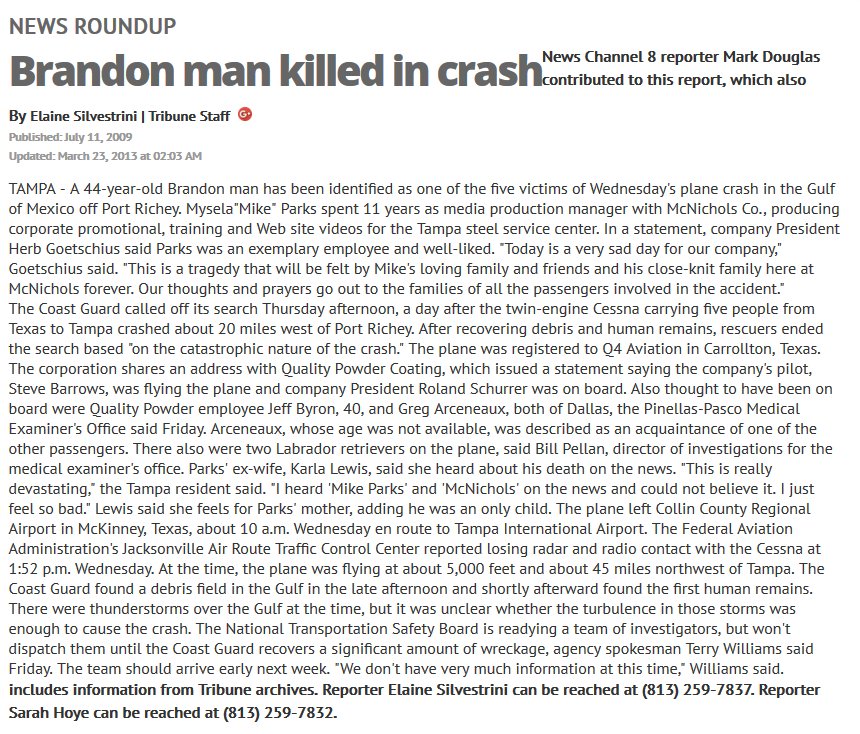 NEWS ROUNDUP

Brandon man killed in crash

News Channel 8 reporter Mark Douglas contributed to this report, which also

By Elaine Silvestrini | Tribune Staff

Published: July 11, 2009

Updated: March 23, 2013 at 02:03 AM

TAMPA - A 44-year-old Brandon man has been identified as one of the five victims of Wednesday's plane crash in the Gulf of Mexico off Port Richey. Mysela"Mike" Parks spent 11 years as media production manager with McNichols Co., producing corporate promotional, training and Web site videos for the Tampa steel service center. In a statement, company President Herb Goetschius said Parks was an exemplary employee and well-liked. "Today is a very sad day for our company," Goetschius said. "This is a tragedy that will be felt by Mike's loving family and friends and his close-knit family here at McNichols forever. Our thoughts and prayers go out to the families of all the passengers involved in the accident."
The Coast Guard called off its search Thursday afternoon, a day after the twin-engine Cessna carrying five people from Texas to Tampa crashed about 20 miles west of Port Richey. After recovering debris and human remains, rescuers ended the search based "on the catastrophic nature of the crash." The plane was registered to Q4 Aviation in Carrollton, Texas. The corporation shares an address with Quality Powder Coating, which issued a statement saying the company's pilot, Steve Barrows, was flying the plane and company President Roland Schurrer was on board. Also thought to have been on board were Quality Powder employee Jeff Byron, 40, and Greg Arceneaux, both of Dallas, the Pinellas-Pasco Medical Examiner's Office said Friday. Arceneaux, whose age was not available, was described as an acquaintance of one of the other passengers. There also were two Labrador retrievers on the plane, said Bill Pellan, director of investigations for the medical examiner's office. Parks' ex-wife, Karla Lewis, said she heard about his death on the news. "This is really devastating," the Tampa resident said. "I heard 'Mike Parks' and 'McNichols' on the news and could not believe it. I just feel so bad." Lewis said she feels for Parks' mother, adding he was an only child. The plane left Collin County Regional Airport in McKinney, Texas, about 10 a.m. Wednesday en route to Tampa International Airport. The Federal Aviation Administration's Jacksonville Air Route Traffic Control Center reported losing radar and radio contact with the Cessna at 1:52 p.m. Wednesday. At the time, the plane was flying at about 5,000 feet and about 45 miles northwest of Tampa. The Coast Guard found a debris field in the Gulf in the late afternoon and shortly afterward found the first human remains. There were thunderstorms over the Gulf at the time, but it was unclear whether the turbulence in those storms was enough to cause the crash. The National Transportation Safety Board is readying a team of investigators, but won't dispatch them until the Coast Guard recovers a significant amount of wreckage, agency spokesman Terry Williams said Friday. The team should arrive early next week. "We don't have very much information at this time," Williams said.
includes information from Tribune archives. Reporter Elaine Silvestrini can be reached at (813) 259-7837. Reporter Sarah Hoye can be reached at (813) 259-7832.